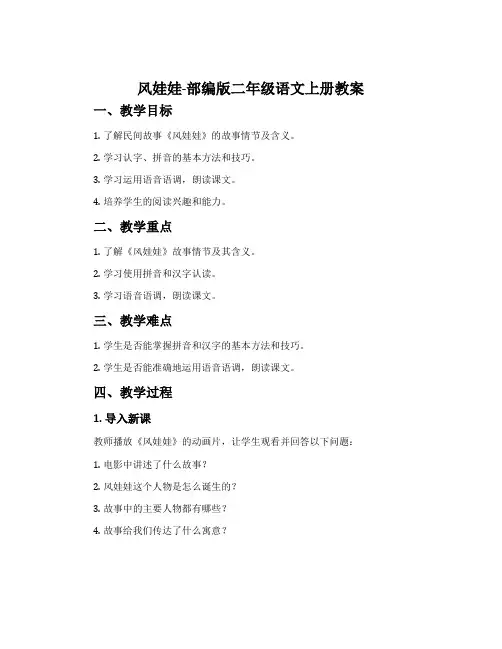 风娃娃-部编版二年级语文上册教案

一、教学目标

1. 了解民间故事《风娃娃》的故事情节及含义。

2. 学习认字、拼音的基本方法和技巧。

3. 学习运用语音语调，朗读课文。

4. 培养学生的阅读兴趣和能力。

二、教学重点

1. 了解《风娃娃》故事情节及其含义。

2. 学习使用拼音和汉字认读。

3. 学习语音语调，朗读课文。

三、教学难点

1. 学生是否能掌握拼音和汉字的基本方法和技巧。

2. 学生是否能准确地运用语音语调，朗读课文。

四、教学过程

1. 导入新课

教师播放《风娃娃》的动画片，让学生观看并回答以下问题：

1. 电影中讲述了什么故事？

2. 风娃娃这个人物是怎么诞生的？

3. 故事中的主要人物都有哪些？

4. 故事给我们传达了什么寓意？